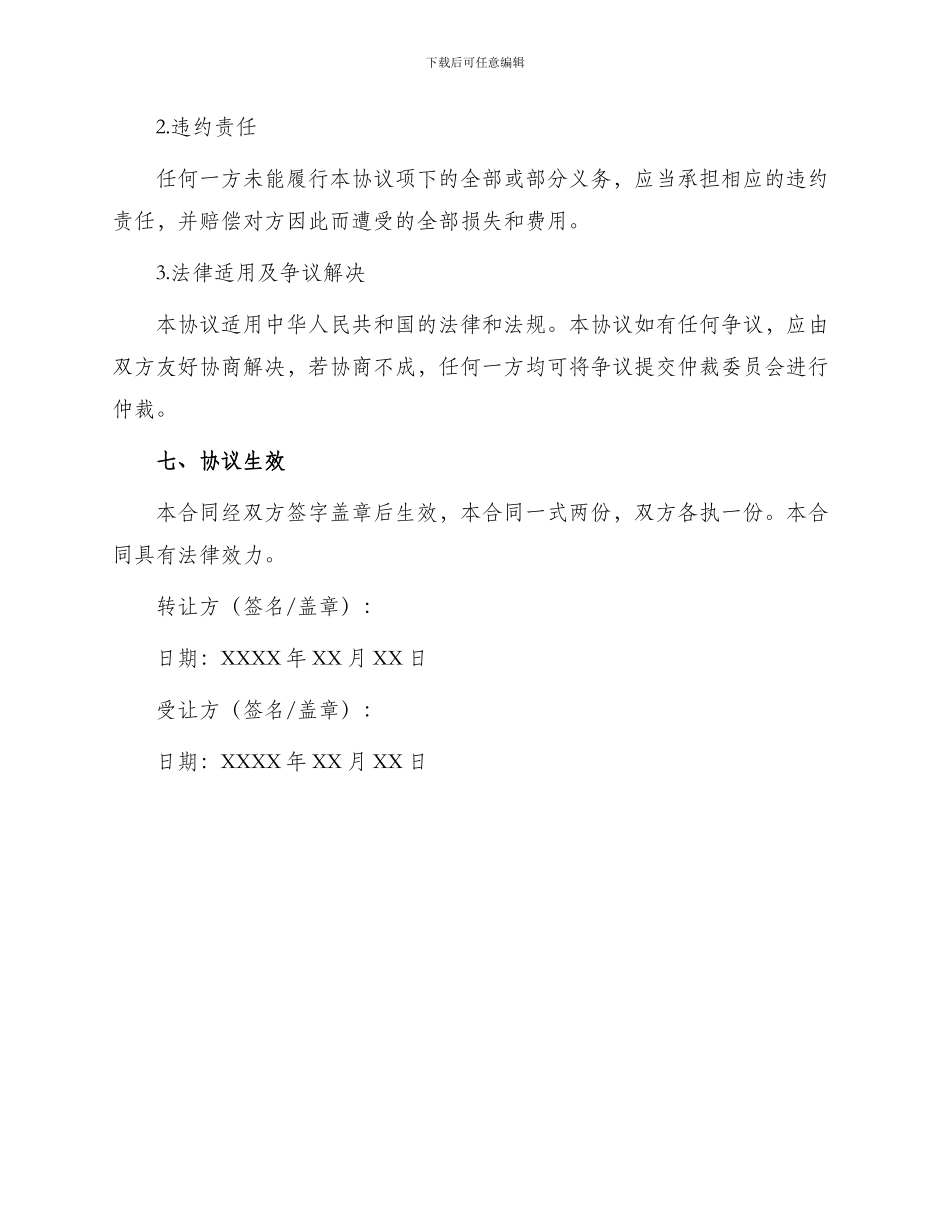 下载后可任意编辑

2.违约责任

任何一方未能履行本协议项下的全部或部分义务，应当承担相应的违约责任，并赔偿对方因此而遭受的全部损失和费用。

3.法律适用及争议解决

本协议适用中华人民共和国的法律和法规。本协议如有任何争议，应由双方友好协商解决，若协商不成，任何一方均可将争议提交仲裁委员会进行仲裁。

七、协议生效

本合同经双方签字盖章后生效，本合同一式两份，双方各执一份。本合同具有法律效力。

转让方（签名/盖章）：

日期：XXXX 年 XX 月 XX 日

受让方（签名/盖章）：

日期：XXXX 年 XX 月 XX 日